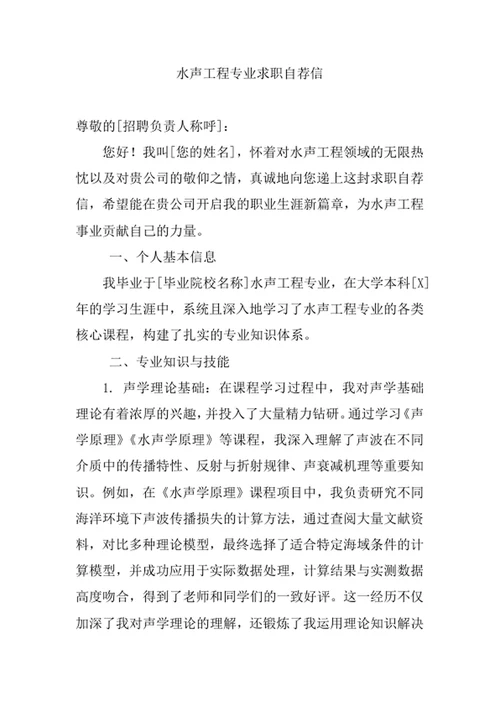 水声工程专业求职自荐信

尊敬的[招聘负责人称呼]：

您好！我叫[您的姓名]，怀着对水声工程领域的无限热忱以及对贵公司的敬仰之情，真诚地向您递上这封求职自荐信，希望能在贵公司开启我的职业生涯新篇章，为水声工程事业贡献自己的力量。

一、个人基本信息

我毕业于[毕业院校名称]水声工程专业，在大学本科[X]年的学习生涯中，系统且深入地学习了水声工程专业的各类核心课程，构建了扎实的专业知识体系。

二、专业知识与技能

1. 声学理论基础：在课程学习过程中，我对声学基础理论有着浓厚的兴趣，并投入了大量精力钻研。通过学习《声学原理》《水声学原理》等课程，我深入理解了声波在不同介质中的传播特性、反射与折射规律、声衰减机理等重要知识。例如，在《水声学原理》课程项目中，我负责研究不同海洋环境下声波传播损失的计算方法，通过查阅大量文献资料，对比多种理论模型，最终选择了适合特定海域条件的计算模型，并成功应用于实际数据处理，计算结果与实测数据高度吻合，得到了老师和同学们的一致好评。这一经历不仅加深了我对声学理论的理解，还锻炼了我运用理论知识解决